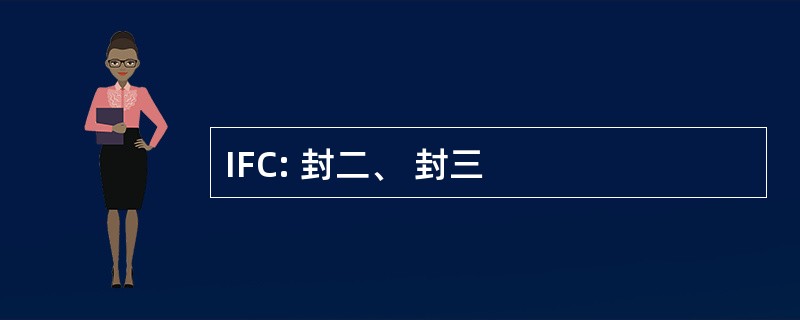 IFC: 封二、 封三